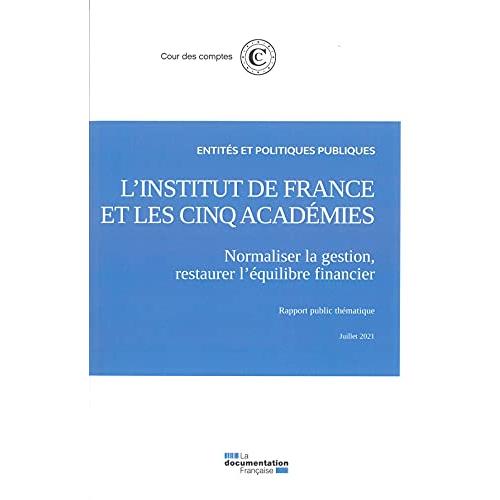 Cour des comptes

ENTITÉS ET POLITIQUES PUBLIQUES

L'INSTITUT DE FRANCE ET LES CINQ ACADÉMIES

Normaliser la gestion, restaurer l'équilibre financier

Rapport public thématique

Juillet 2021

La documentation Française